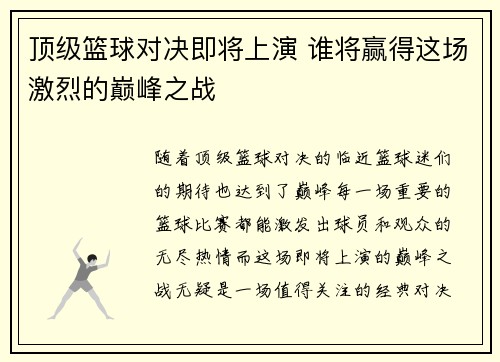 顶级篮球对决即将上演 谁将赢得这场激烈的巅峰之战

随着顶级篮球对决的临近篮球迷们的期待也达到了巅峰每一场重要的篮球比赛都能激发出球员和观众的无尽热情而这场即将上演的巅峰之战无疑是一场值得关注的经典对决